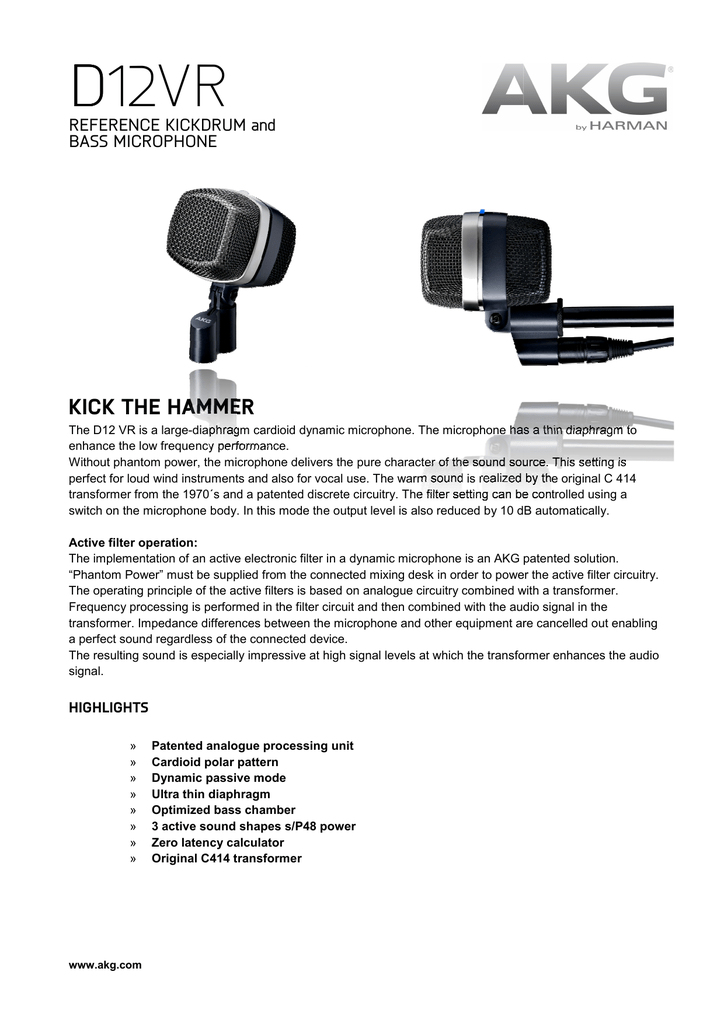 D12VR
REFERENCE KICKDRUM and BASS MICROPHONE

AKG
by HARMAN

AKG

KICK THE HAMMER

The D12 VR is a large-diaphragm cardioid dynamic microphone. The microphone has a thin diaphragm to enhance the low frequency performance.
Without phantom power, the microphone delivers the pure character of the sound source. This setting is perfect for loud wind instruments and also for vocal use. The warm sound is realized by the original C 414 transformer from the 1970´s and a patented discrete circuitry. The filter setting can be controlled using a switch on the microphone body. In this mode the output level is also reduced by 10 dB automatically.

Active filter operation:
The implementation of an active electronic filter in a dynamic microphone is an AKG patented solution. “Phantom Power” must be supplied from the connected mixing desk in order to power the active filter circuitry. The operating principle of the active filters is based on analogue circuitry combined with a transformer. Frequency processing is performed in the filter circuit and then combined with the audio signal in the transformer. Impedance differences between the microphone and other equipment are cancelled out enabling a perfect sound regardless of the connected device.
The resulting sound is especially impressive at high signal levels at which the transformer enhances the audio signal.

HIGHLIGHTS

» Patented analogue processing unit
» Cardioid polar pattern
» Dynamic passive mode
» Ultra thin diaphragm
» Optimized bass chamber
» 3 active sound shapes s/P48 power
» Zero latency calculator
» Original C414 transformer

www.akg.com